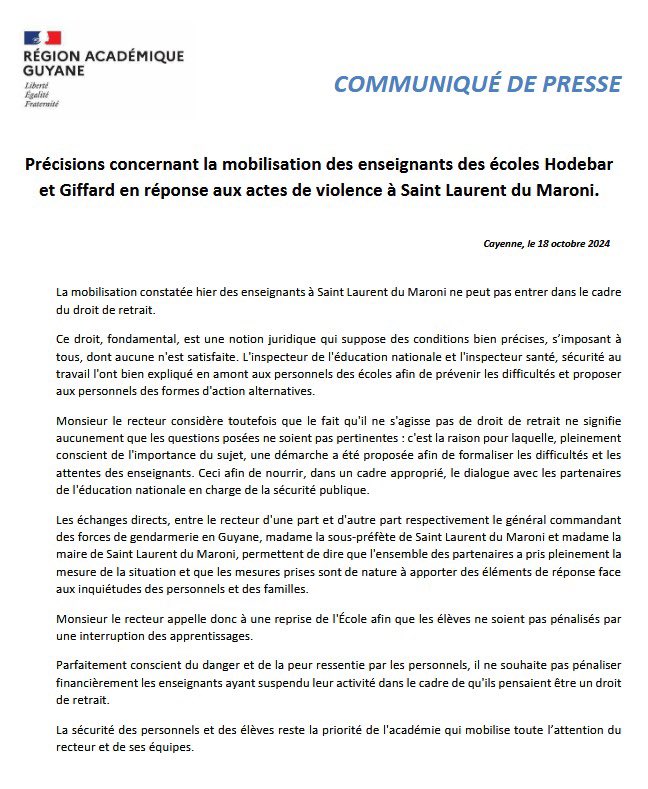 RÉGION ACADÉMIQUE GUYANE
Liberté
Égalité
Fraternité

COMMUNIQUÉ DE PRESSE

Précisions concernant la mobilisation des enseignants des écoles Hodebar et Giffard en réponse aux actes de violence à Saint Laurent du Maroni.

Cayenne, le 18 octobre 2024

La mobilisation constatée hier des enseignants à Saint Laurent du Maroni ne peut pas entrer dans le cadre du droit de retrait.

Ce droit, fondamental, est une notion juridique qui suppose des conditions bien précises, s'imposant à tous, dont aucune n'est satisfaite. L'inspecteur de l'éducation nationale et l'inspecteur santé, sécurité au travail l'ont bien expliqué en amont aux personnels des écoles afin de prévenir les difficultés et proposer aux personnels des formes d'action alternatives.

Monsieur le recteur considère toutefois que le fait qu'il ne s'agisse pas de droit de retrait ne signifie aucunement que les questions posées ne soient pas pertinentes : c'est la raison pour laquelle, pleinement conscient de l'importance du sujet, une démarche a été proposée afin de formaliser les difficultés et les attentes des enseignants. Ceci afin de nourrir, dans un cadre approprié, le dialogue avec les partenaires de l'éducation nationale en charge de la sécurité publique.

Les échanges directs, entre le recteur d'une part et d'autre part respectivement le général commandant des forces de gendarmerie en Guyane, madame la sous-préfète de Saint Laurent du Maroni et madame la maire de Saint Laurent du Maroni, permettent de dire que l'ensemble des partenaires a pris pleinement la mesure de la situation et que les mesures prises sont de nature à apporter des éléments de réponse face aux inquiétudes des personnels et des familles.

Monsieur le recteur appelle donc à une reprise de l'École afin que les élèves ne soient pas pénalisés par une interruption des apprentissages.

Parfaitement conscient du danger et de la peur ressentie par les personnels, il ne souhaite pas pénaliser financièrement les enseignants ayant suspendu leur activité dans le cadre de qu'ils pensaient être un droit de retrait.

La sécurité des personnels et des élèves reste la priorité de l'académie qui mobilise toute l'attention du recteur et de ses équipes.